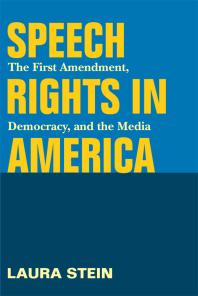 SPEECH
The First Amendment,
RIGHTS IN
Democracy, and the Media
AMERICA

LAURA STEIN